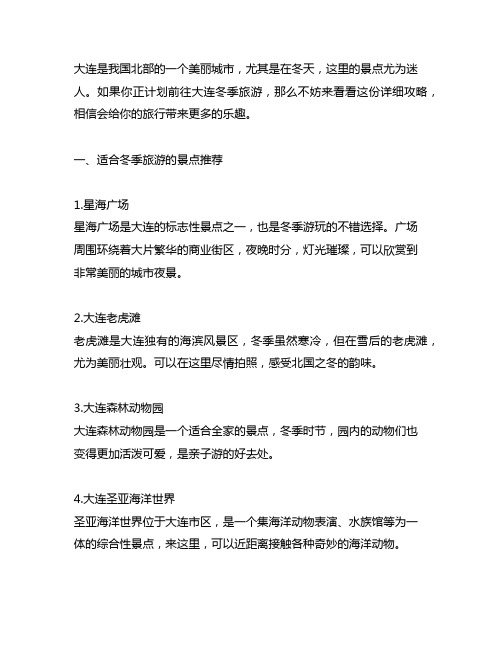 大连是我国北部的一个美丽城市，尤其是在冬天，这里的景点尤为迷人。如果你正计划前往大连冬季旅游，那么不妨来看看这份详细攻略，相信会给你的旅行带来更多的乐趣。

一、适合冬季旅游的景点推荐

1.星海广场
星海广场是大连的标志性景点之一，也是冬季游玩的不错选择。广场周围环绕着大片繁华的商业街区，夜晚时分，灯光璀璨，可以欣赏到非常美丽的城市夜景。

2.大连老虎滩
老虎滩是大连独有的海滨风景区，冬季虽然寒冷，但在雪后的老虎滩，尤为美丽壮观。可以在这里尽情拍照，感受北国之冬的韵味。

3.大连森林动物园
大连森林动物园是一个适合全家的景点，冬季时节，园内的动物们也变得更加活泼可爱，是亲子游的好去处。

4.大连圣亚海洋世界
圣亚海洋世界位于大连市区，是一个集海洋动物表演、水族馆等为一体的综合性景点，来这里，可以近距离接触各种奇妙的海洋动物。